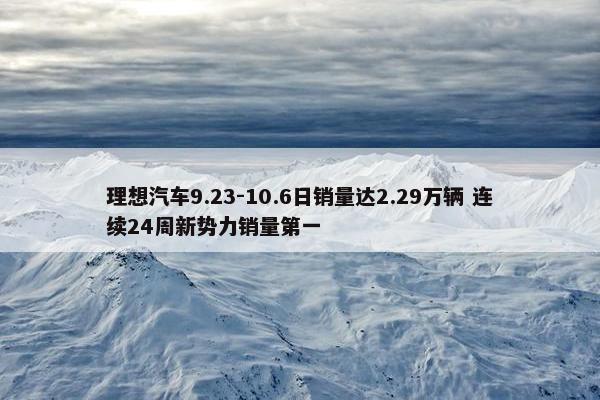 理想汽车9.23-10.6日销量达2.29万辆 连续24周新势力销量第一